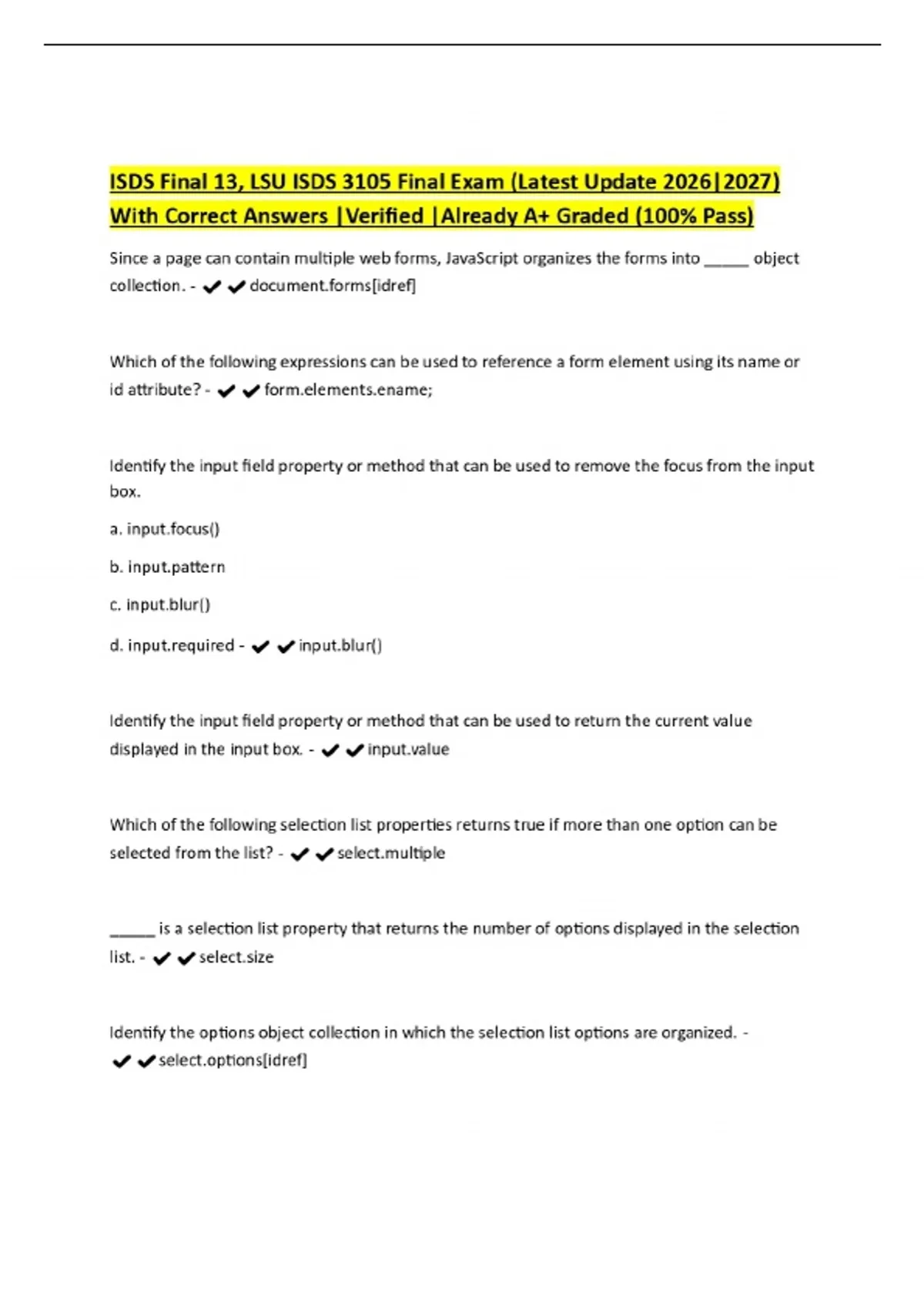 ISDS Final 13, LSU ISDS 3105 Final Exam (Latest Update 2026|2027) With Correct Answers |Verified |Already A+ Graded (100% Pass)

Since a page can contain multiple web forms, JavaScript organizes the forms into _____ object collection. - ✔✔document.forms[idref]

Which of the following expressions can be used to reference a form element using its name or id attribute? - ✔✔form.elements.ename;

Identify the input field property or method that can be used to remove the focus from the input box.

a. input.focus()

b. input.pattern

c. input.blur()

d. input.required - ✔✔input.blur()

Identify the input field property or method that can be used to return the current value displayed in the input box. - ✔✔input.value

Which of the following selection list properties returns true if more than one option can be selected from the list? - ✔✔select.multiple

_____ is a selection list property that returns the number of options displayed in the selection list. - ✔✔select.size

Identify the options object collection in which the selection list options are organized. - ✔✔select.options[idref]